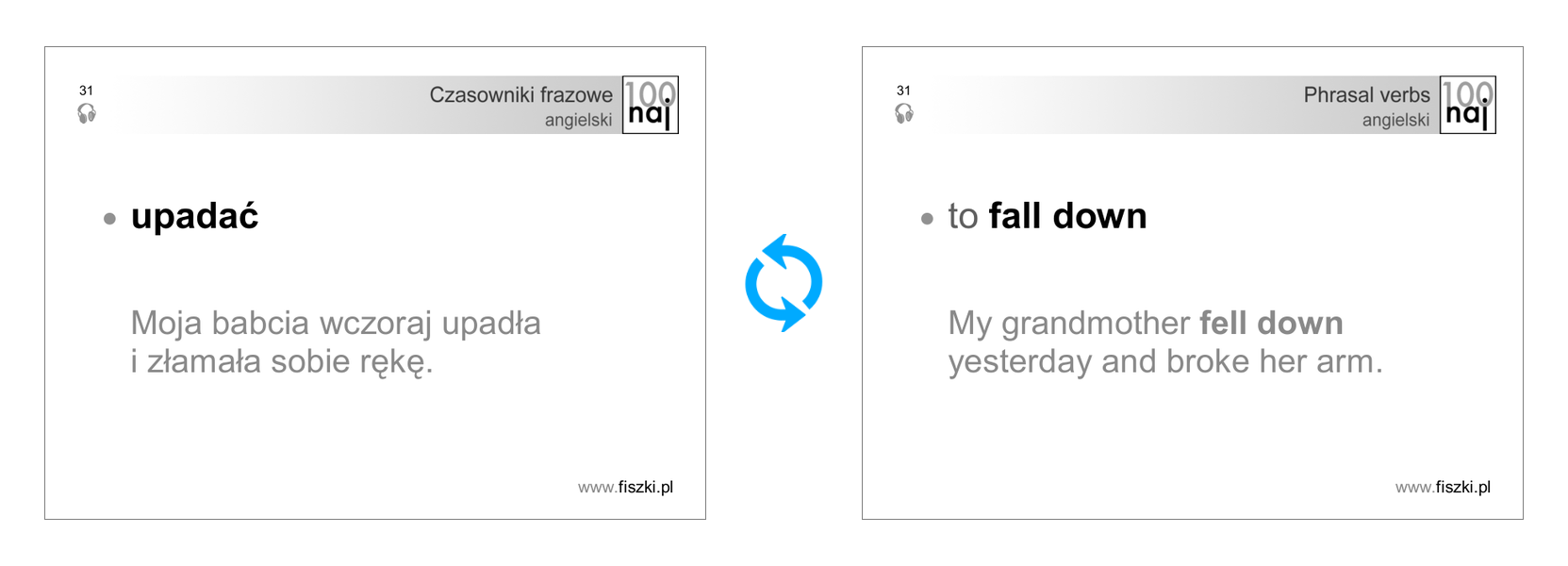 31

Czasowniki frazowe
angielski

100
naj

• upadać

Moja babcia wczoraj upadła i złamała sobie rękę.

www.fiszki.pl

31

Phrasal verbs
angielski

100
naj

• to fall down

My grandmother fell down yesterday and broke her arm.

www.fiszki.pl